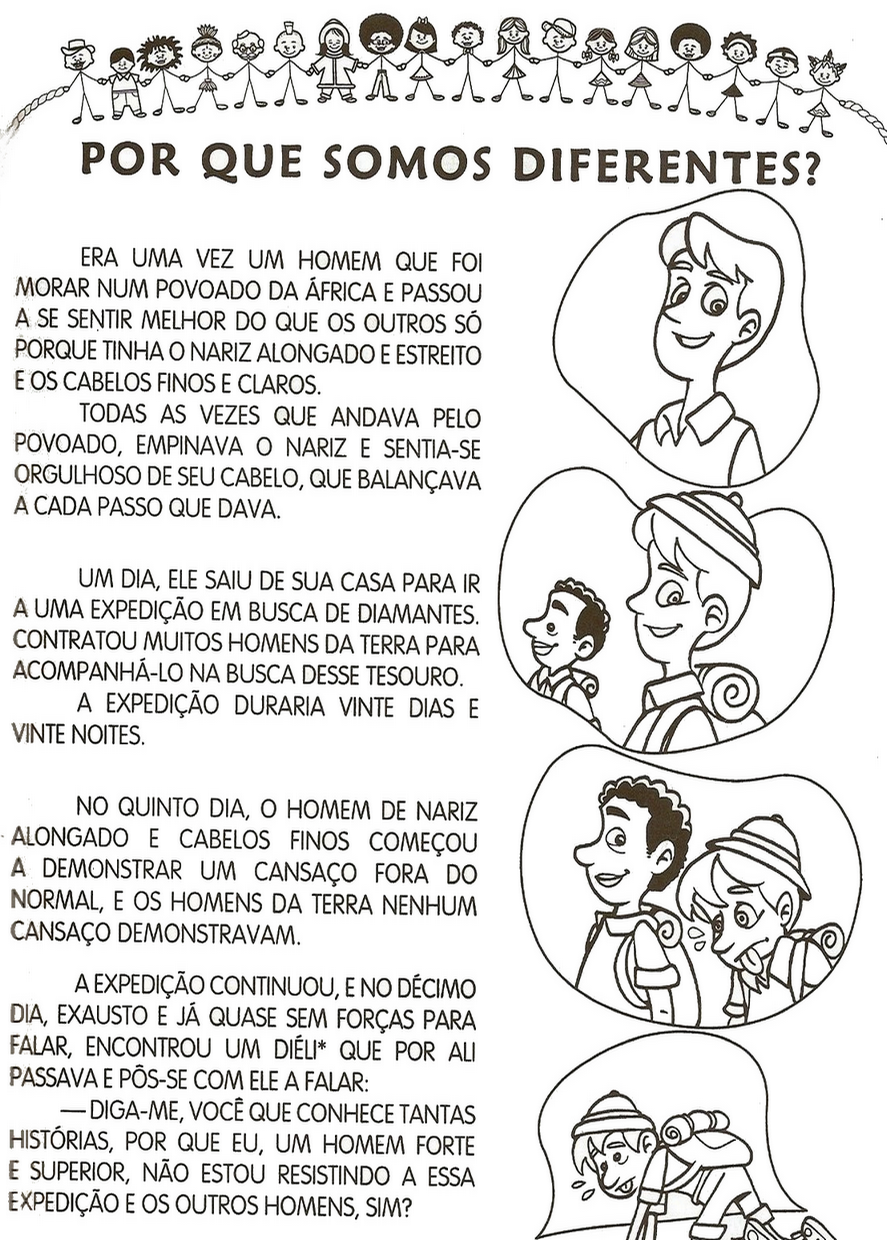 POR QUE SOMOS DIFERENTES?

ERA UMA VEZ UM HOMEM QUE FOI MORAR NUM POVOADO DA ÁFRICA E PASSOU A SE SENTIR MELHOR DO QUE OS OUTROS SÓ PORQUE TINHA O NARIZ ALONGADO E ESTREITO E OS CABELOS FINOS E CLAROS.

TODAS AS VEZES QUE ANDAVA PELO POVOADO, EMPINAVA O NARIZ E SENTIA-SE ORGULHOSO DE SEU CABELO, QUE BALANÇAVA A CADA PASSO QUE DAVA.

UM DIA, ELE SAIU DE SUA CASA PARA IR A UMA EXPEDIÇÃO EM BUSCA DE DIAMANTES. CONTRATOU MUITOS HOMENS DA TERRA PARA ACOMPANHÁ-LO NA BUSCA DESSE TESOURO.

A EXPEDIÇÃO DURARIA VINTE DIAS E VINTE NOITES.

NO QUINTO DIA, O HOMEM DE NARIZ ALONGADO E CABELOS FINOS COMEÇOU A DEMONSTRAR UM CANSAÇO FORA DO NORMAL, E OS HOMENS DA TERRA NENHUM CANSAÇO DEMONSTRAVAM.

A EXPEDIÇÃO CONTINUOU, E NO DÉCIMO DIA, EXAUSTO E JÁ QUASE SEM FORÇAS PARA FALAR, ENCONTROU UM DIÉLI* QUE POR ALI PASSAVA E PÔS-SE COM ELE A FALAR:

— DIGA-ME, VOCÊ QUE CONHECE TANTAS HISTÓRIAS, POR QUE EU, UM HOMEM FORTE E SUPERIOR, NÃO ESTOU RESISTINDO A ESSA EXPEDIÇÃO E OS OUTROS HOMENS, SIM?